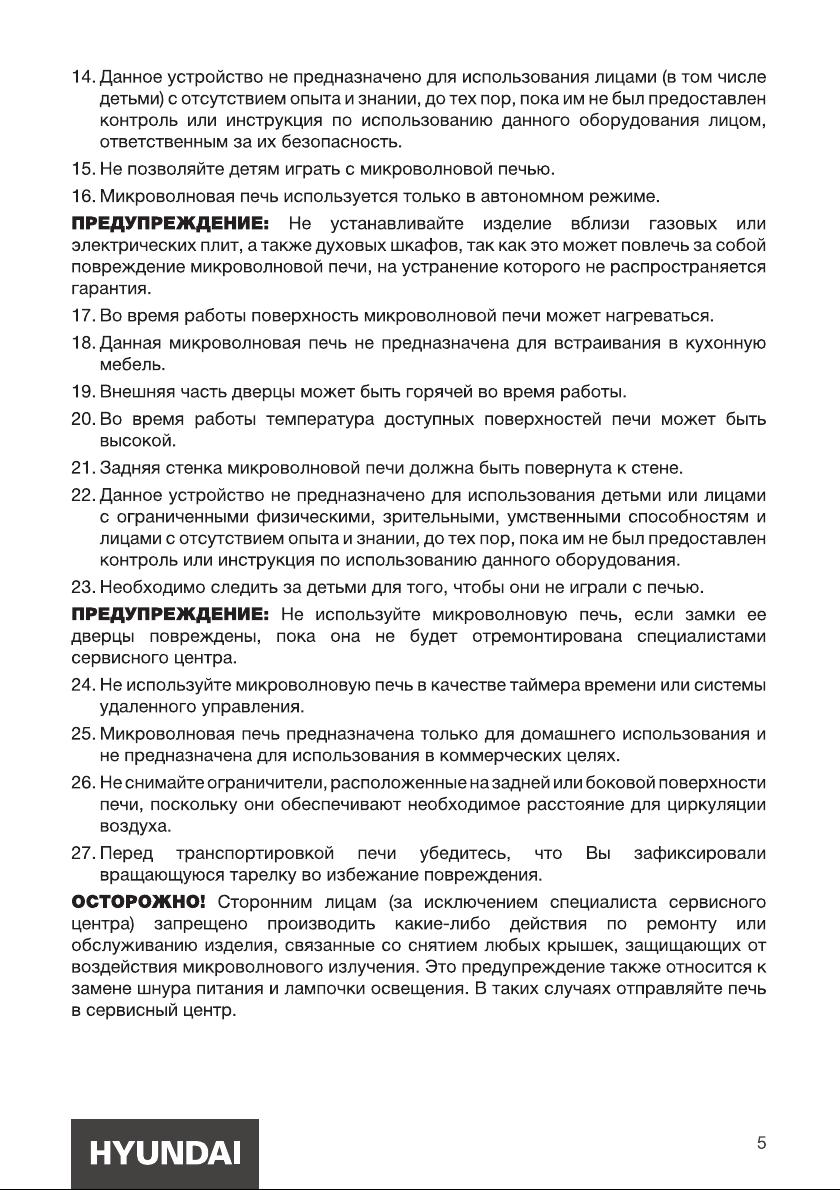 14. Данное устройство не предназначено для использования лицами (в том числе детьми) с отсутствием опыта и знании, до тех пор, пока им не был предоставлен контроль или инструкция по использованию данного оборудования лицом, ответственным за их безопасность.

15. Не позволяйте детям играть с микроволновой печью.

16. Микроволновая печь используется только в автономном режиме.

ПРЕДУПРЕЖДЕНИЕ: Не устанавливайте изделие вблизи газовых или электрических плит, а также духовых шкафов, так как это может повлечь за собой повреждение микроволновой печи, на устранение которого не распространяется гарантия.

17. Во время работы поверхность микроволновой печи может нагреваться.

18. Данная микроволновая печь не предназначена для встраивания в кухонную мебель.

19. Внешняя часть дверцы может быть горячей во время работы.

20. Во время работы температура доступных поверхностей печи может быть высокой.

21. Задняя стенка микроволновой печи должна быть повернута к стене.

22. Данное устройство не предназначено для использования детьми или лицами с ограниченными физическими, зрительными, умственными способностям и лицами с отсутствием опыта и знании, до тех пор, пока им не был предоставлен контроль или инструкция по использованию данного оборудования.

23. Необходимо следить за детьми для того, чтобы они не играли с печью.

ПРЕДУПРЕЖДЕНИЕ: Не используйте микроволновую печь, если замки ее дверцы повреждены, пока она не будет отремонтирована специалистами сервисного центра.

24. Не используйте микроволновую печь в качестве таймера времени или системы удаленного управления.

25. Микроволновая печь предназначена только для домашнего использования и не предназначена для использования в коммерческих целях.

26. Не снимайте ограничители, расположенные на задней или боковой поверхности печи, поскольку они обеспечивают необходимое расстояние для циркуляции воздуха.

27. Перед транспортировкой печи убедитесь, что Вы зафиксировали вращающуюся тарелку во избежание повреждения.

ОСТОРОЖНО! Сторонним лицам (за исключением специалиста сервисного центра) запрещено производить какие-либо действия по ремонту или обслуживанию изделия, связанные со снятием любых крышек, защищающих от воздействия микроволнового излучения. Это предупреждение также относится к замене шнура питания и лампочки освещения. В таких случаях отправляйте печь в сервисный центр.

HYUNDAI

5